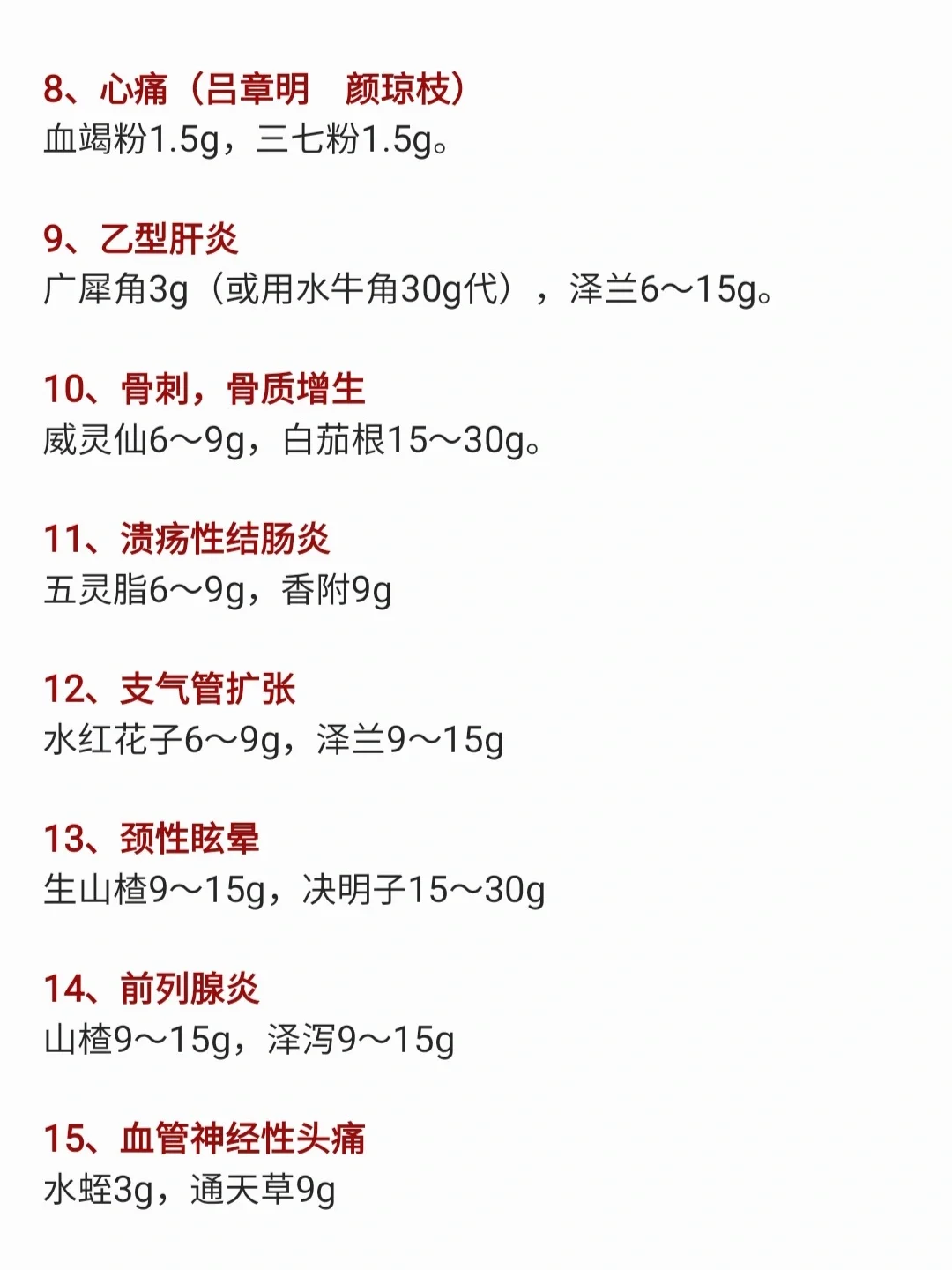 8、心痛（吕章明 颜琼枝）
血竭粉1.5g，三七粉1.5g。

9、乙型肝炎
广犀角3g（或用水牛角30g代），泽兰6～15g。

10、骨刺，骨质增生
威灵仙6～9g，白茄根15～30g。

11、溃疡性结肠炎
五灵脂6～9g，香附9g

12、支气管扩张
水红花子6～9g，泽兰9～15g

13、颈性眩晕
生山楂9～15g，决明子15～30g

14、前列腺炎
山楂9～15g，泽泻9～15g

15、血管神经性头痛
水蛭3g，通天草9g